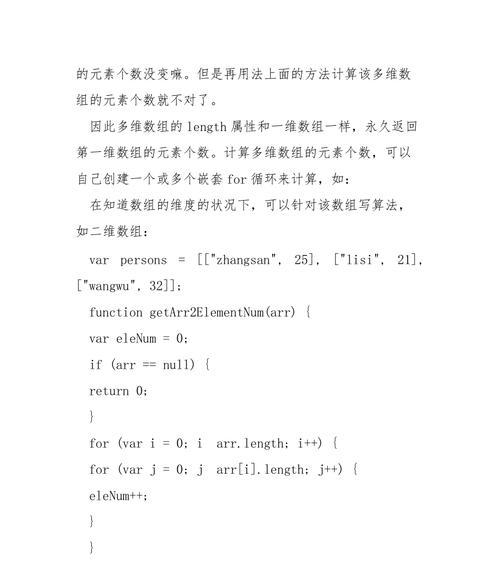 的元素个数没变嘛。但是再用法上面的方法计算该多维数组的元素个数就不对了。

因此多维数组的 length 属性和一维数组一样，永久返回第一维数组的元素个数。计算多维数组的元素个数，可以自己创建一个或多个嵌套 for 循环来计算，如：

在知道数组的维度的状况下，可以针对该数组写算法，如二维数组：

var persons = [["zhangsan", 25], ["lisi", 21], ["wangwu", 32]];

function getArr2ElementNum(arr) {

var eleNum = 0;

if (arr == null) {

return 0;

}

for (var i = 0; i arr.length; i++) {

for (var j = 0; j arr[i].length; j++) {

eleNum++;

}

}